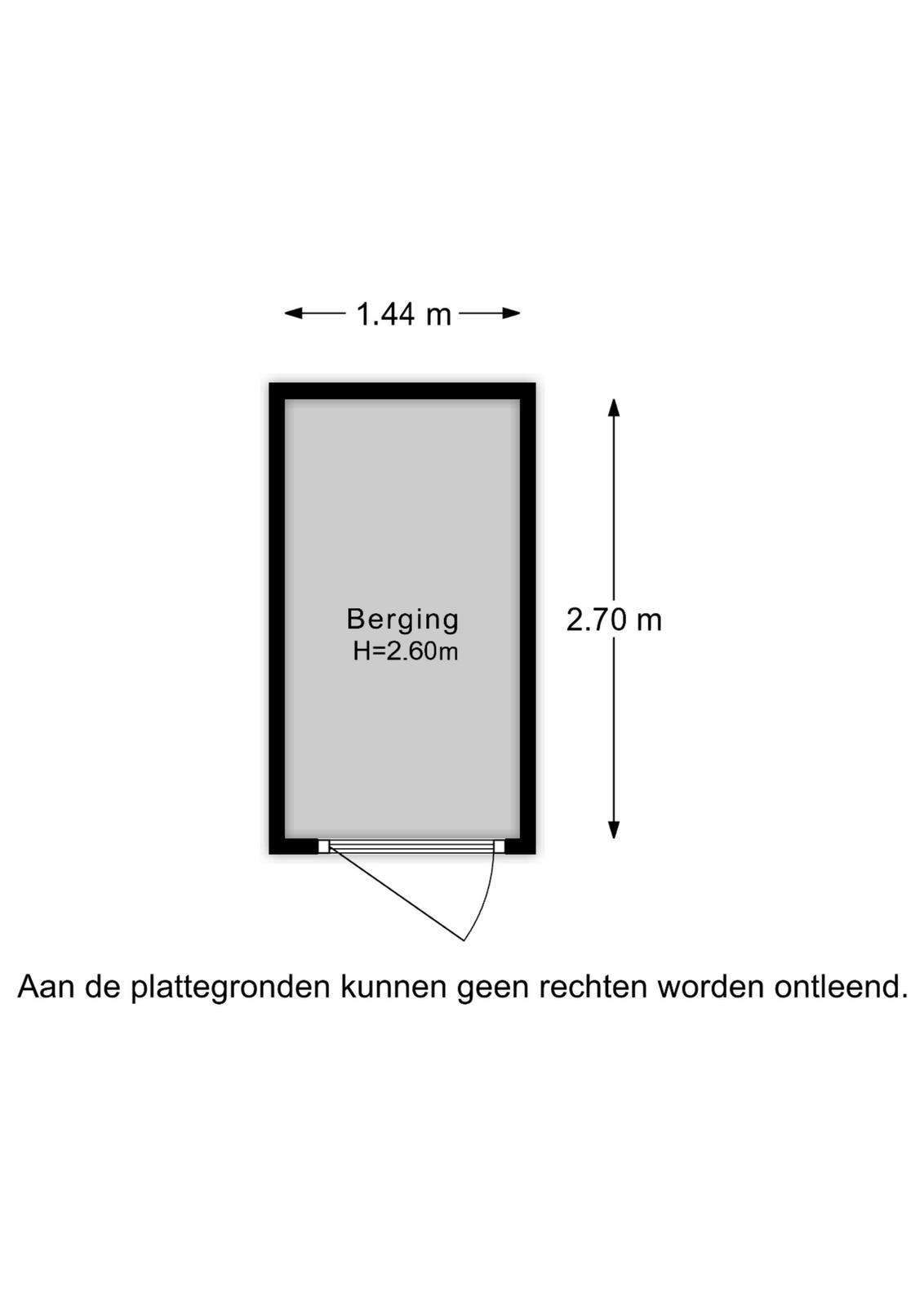 1.44 m

Berging
H=2.60m

2.70 m

Aan de plattegronden kunnen geen rechten worden ontleend.